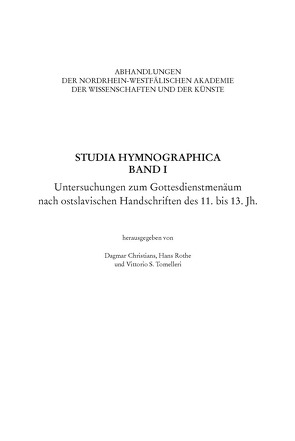 ABHANDLUNGEN
DER NORDRHEIN-WESTFÄLISCHEN AKADEMIE
DER WISSENSCHAFTEN UND DER KÜNSTE

STUDIA HYMNOGRAPHICA
BAND I

Untersuchungen zum Gottesdienstmenäum nach ostslavischen Handschriften des 11. bis 13. Jh.

herausgegeben von

Dagmar Christians, Hans Rothe
und Vittorio S. Tomelleri